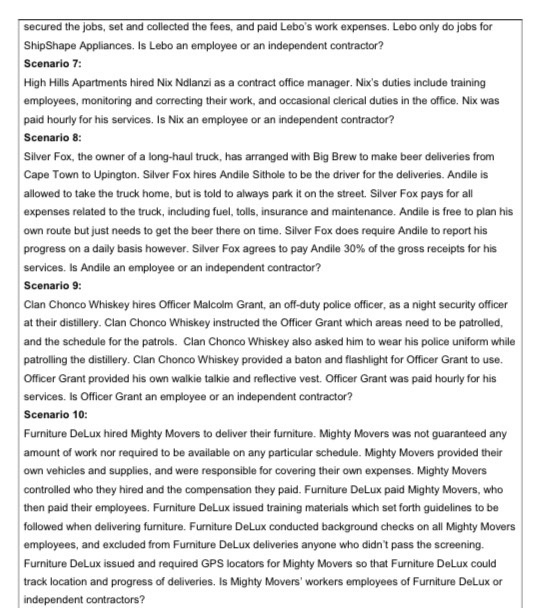 secured the jobs, set and collected the fees, and paid Lebo's work expenses. Lebo only do jobs for ShipShape Appliances. Is Lebo an employee or an independent contractor?

Scenario 7:

High Hills Apartments hired Nix Ndlanzi as a contract office manager. Nix's duties include training employees, monitoring and correcting their work, and occasional clerical duties in the office. Nix was paid hourly for his services. Is Nix an employee or an independent contractor?

Scenario 8:

Silver Fox, the owner of a long-haul truck, has arranged with Big Brew to make beer deliveries from Cape Town to Upington. Silver Fox hires Andile Sithole to be the driver for the deliveries. Andile is allowed to take the truck home, but is told to always park it on the street. Silver Fox pays for all expenses related to the truck, including fuel, tolls, insurance and maintenance. Andile is free to plan his own route but just needs to get the beer there on time. Silver Fox does require Andile to report his progress on a daily basis however. Silver Fox agrees to pay Andile 30% of the gross receipts for his services. Is Andile an employee or an independent contractor?

Scenario 9:

Clan Chonco Whiskey hires Officer Malcolm Grant, an off-duty police officer, as a night security officer at their distillery. Clan Chonco Whiskey instructed the Officer Grant which areas need to be patrolled, and the schedule for the patrols. Clan Chonco Whiskey also asked him to wear his police uniform while patrolling the distillery. Clan Chonco Whiskey provided a baton and flashlight for Officer Grant to use. Officer Grant provided his own walkie talkie and reflective vest. Officer Grant was paid hourly for his services. Is Officer Grant an employee or an independent contractor?

Scenario 10:

Furniture DeLux hired Mighty Movers to deliver their furniture. Mighty Movers was not guaranteed any amount of work nor required to be available on any particular schedule. Mighty Movers provided their own vehicles and supplies, and were responsible for covering their own expenses. Mighty Movers controlled who they hired and the compensation they paid. Furniture DeLux paid Mighty Movers, who then paid their employees. Furniture DeLux issued training materials which set forth guidelines to be followed when delivering furniture. Furniture DeLux conducted background checks on all Mighty Movers employees, and excluded from Furniture DeLux deliveries anyone who didn't pass the screening. Furniture DeLux issued and required GPS locators for Mighty Movers so that Furniture DeLux could track location and progress of deliveries. Is Mighty Movers' workers employees of Furniture DeLux or independent contractors?